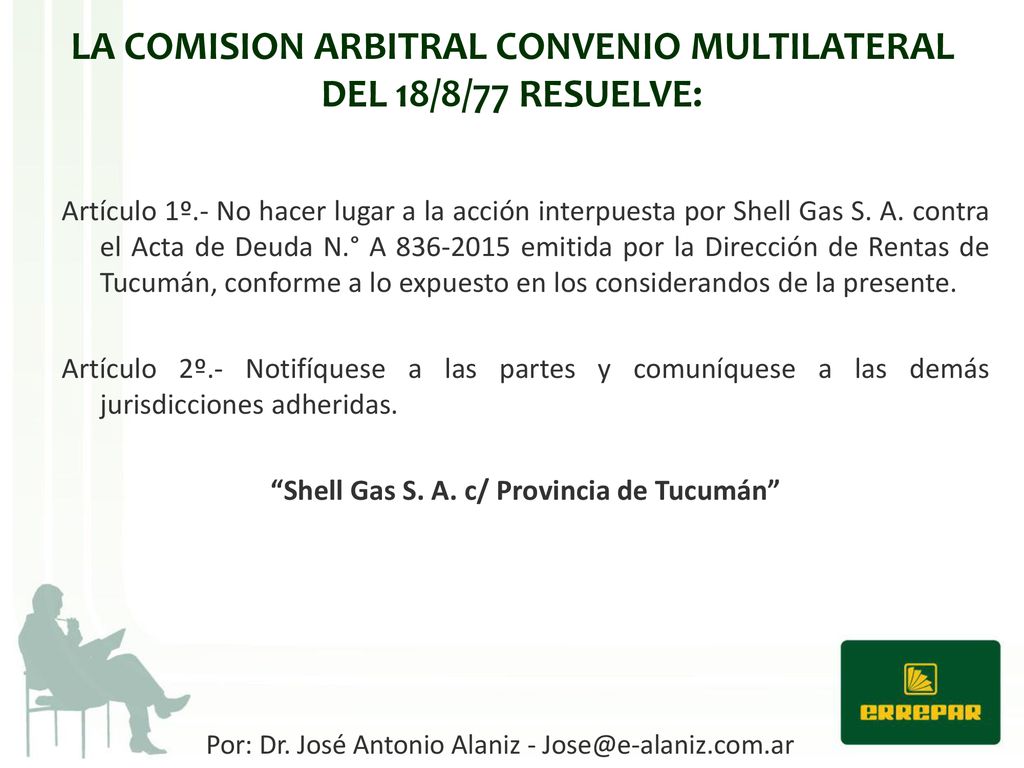 LA COMISION ARBITRAL CONVENIO MULTILATERAL DEL 18/8/77 RESUELVE:

Artículo 1º.- No hacer lugar a la acción interpuesta por Shell Gas S. A. contra el Acta de Deuda N.° A 836-2015 emitida por la Dirección de Rentas de Tucumán, conforme a lo expuesto en los considerandos de la presente.

Artículo 2º.- Notifíquese a las partes y comuníquese a las demás jurisdicciones adheridas.

“Shell Gas S. A. c/ Provincia de Tucumán”

ERREPAR

Por: Dr. José Antonio Alaniz - Jose@e-alaniz.com.ar